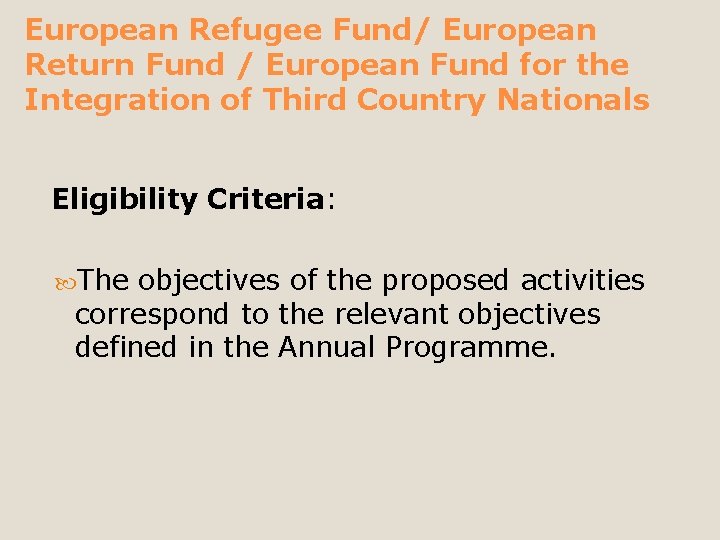 European Refugee Fund/ European Return Fund / European Fund for the Integration of Third Country Nationals

Eligibility Criteria:

The objectives of the proposed activities correspond to the relevant objectives defined in the Annual Programme.